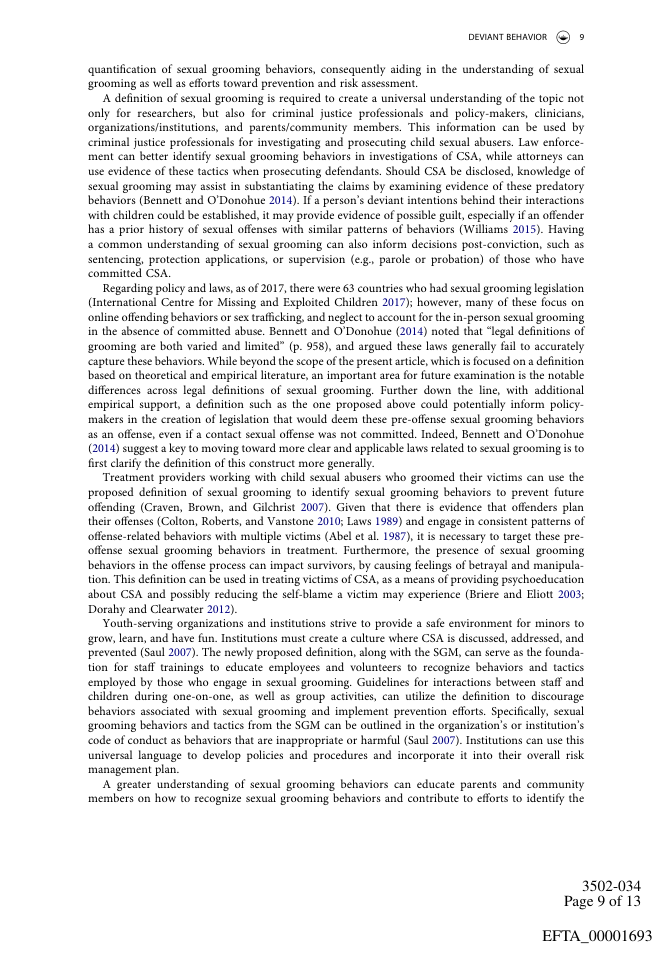 DEVIANT BEHAVIOR 9

quantification of sexual grooming behaviors, consequently aiding in the understanding of sexual grooming as well as efforts toward prevention and risk assessment.

A definition of sexual grooming is required to create a universal understanding of the topic not only for researchers, but also for criminal justice professionals and policy-makers, clinicians, organizations/institutions, and parents/community members. This information can be used by criminal justice professionals for investigating and prosecuting child sexual abusers. Law enforcement can better identify sexual grooming behaviors in investigations of CSA, while attorneys can use evidence of these tactics when prosecuting defendants. Should CSA be disclosed, knowledge of sexual grooming may assist in substantiating the claims by examining evidence of these predatory behaviors (Bennett and O'Donohue 2014). If a person's deviant intentions behind their interactions with children could be established, it may provide evidence of possible guilt, especially if an offender has a prior history of sexual offenses with similar patterns of behaviors (Williams 2015). Having a common understanding of sexual grooming can also inform decisions post-conviction, such as sentencing, protection applications, or supervision (e.g., parole or probation) of those who have committed CSA.

Regarding policy and laws, as of 2017, there were 63 countries who had sexual grooming legislation (International Centre for Missing and Exploited Children 2017); however, many of these focus on online offending behaviors or sex trafficking, and neglect to account for the in-person sexual grooming in the absence of committed abuse. Bennett and O'Donohue (2014) noted that "legal definitions of grooming are both varied and limited" (p. 958), and argued these laws generally fail to accurately capture these behaviors. While beyond the scope of the present article, which is focused on a definition based on theoretical and empirical literature, an important area for future examination is the notable differences across legal definitions of sexual grooming. Further down the line, with additional empirical support, a definition such as the one proposed above could potentially inform policy-makers in the creation of legislation that would deem these pre-offense sexual grooming behaviors as an offense, even if a contact sexual offense was not committed. Indeed, Bennett and O'Donohue (2014) suggest a key to moving toward more clear and applicable laws related to sexual grooming is to first clarify the definition of this construct more generally.

Treatment providers working with child sexual abusers who groomed their victims can use the proposed definition of sexual grooming to identify sexual grooming behaviors to prevent future offending (Craven, Brown, and Gilchrist 2007). Given that there is evidence that offenders plan their offenses (Colton, Roberts, and Vanstone 2010; Laws 1989) and engage in consistent patterns of offense-related behaviors with multiple victims (Abel et al. 1987), it is necessary to target these pre-offense sexual grooming behaviors in treatment. Furthermore, the presence of sexual grooming behaviors in the offense process can impact survivors, by causing feelings of betrayal and manipulation. This definition can be used in treating victims of CSA, as a means of providing psychoeducation about CSA and possibly reducing the self-blame a victim may experience (Briere and Eliott 2003; Dorahy and Clearwater 2012).

Youth-serving organizations and institutions strive to provide a safe environment for minors to grow, learn, and have fun. Institutions must create a culture where CSA is discussed, addressed, and prevented (Saul 2007). The newly proposed definition, along with the SGM, can serve as the foundation for staff trainings to educate employees and volunteers to recognize behaviors and tactics employed by those who engage in sexual grooming. Guidelines for interactions between staff and children during one-on-one, as well as group activities, can utilize the definition to discourage behaviors associated with sexual grooming and implement prevention efforts. Specifically, sexual grooming behaviors and tactics from the SGM can be outlined in the organization's or institution's code of conduct as behaviors that are inappropriate or harmful (Saul 2007). Institutions can use this universal language to develop policies and procedures and incorporate it into their overall risk management plan.

A greater understanding of sexual grooming behaviors can educate parents and community members on how to recognize sexual grooming behaviors and contribute to efforts to identify the

3502-034
Page 9 of 13

EFTA_00001693